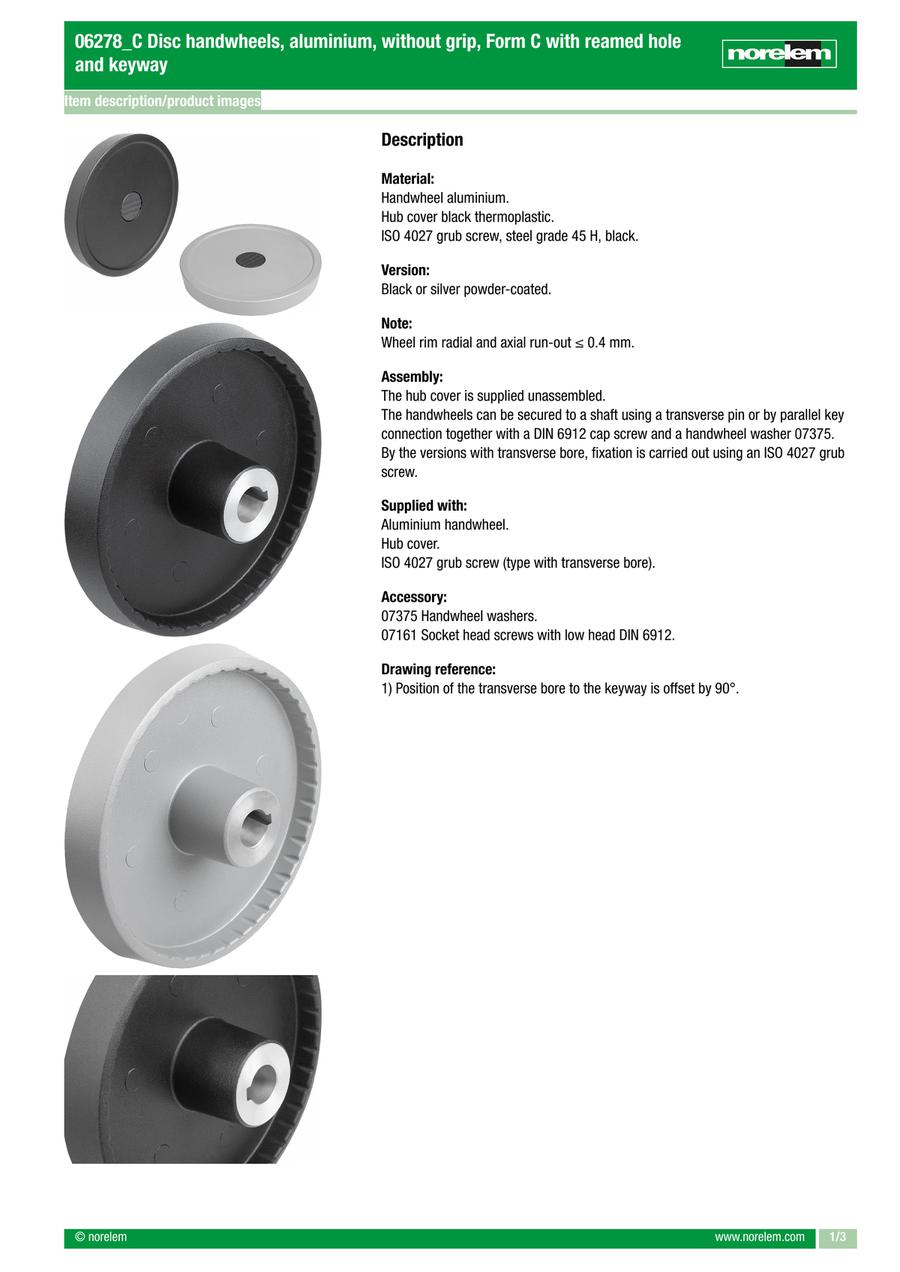 06278_C Disc handwheels, aluminium, without grip, Form C with reamed hole and keyway

norelem

Item description/product images

Description

Material:
Handwheel aluminium.
Hub cover black thermoplastic.
ISO 4027 grub screw, steel grade 45 H, black.

Version:
Black or silver powder-coated.

Note:
Wheel rim radial and axial run-out ≤ 0.4 mm.

Assembly:
The hub cover is supplied unassembled.
The handwheels can be secured to a shaft using a transverse pin or by parallel key connection together with a DIN 6912 cap screw and a handwheel washer 07375.
By the versions with transverse bore, fixation is carried out using an ISO 4027 grub screw.

Supplied with:
Aluminium handwheel.
Hub cover.
ISO 4027 grub screw (type with transverse bore).

Accessory:
07375 Handwheel washers.
07161 Socket head screws with low head DIN 6912.

Drawing reference:
1) Position of the transverse bore to the keyway is offset by 90°.

© norelem

www.norelem.com

1/3